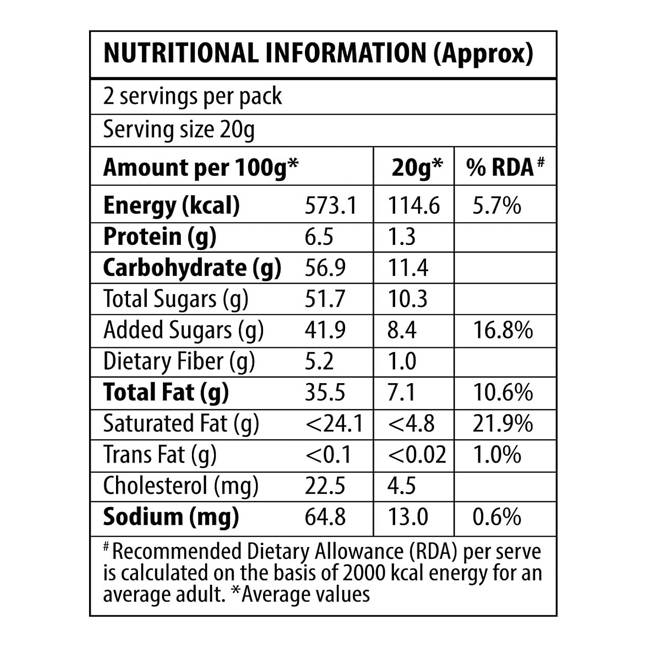 NUTRITIONAL INFORMATION (Approx)

2 servings per pack

Serving size 20g

| Amount per 100g* | | 20g* | % RDA # |
|---|---|---|---|
| Energy (kcal) | 573.1 | 114.6 | 5.7% |
| Protein (g) | 6.5 | 1.3 | |
| Carbohydrate (g) | 56.9 | 11.4 | |
| Total Sugars (g) | 51.7 | 10.3 | |
| Added Sugars (g) | 41.9 | 8.4 | 16.8% |
| Dietary Fiber (g) | 5.2 | 1.0 | |
| Total Fat (g) | 35.5 | 7.1 | 10.6% |
| Saturated Fat (g) | <24.1 | <4.8 | 21.9% |
| Trans Fat (g) | <0.1 | <0.02 | 1.0% |
| Cholesterol (mg) | 22.5 | 4.5 | |
| Sodium (mg) | 64.8 | 13.0 | 0.6% |

# Recommended Dietary Allowance (RDA) per serve is calculated on the basis of 2000 kcal energy for an average adult. *Average values